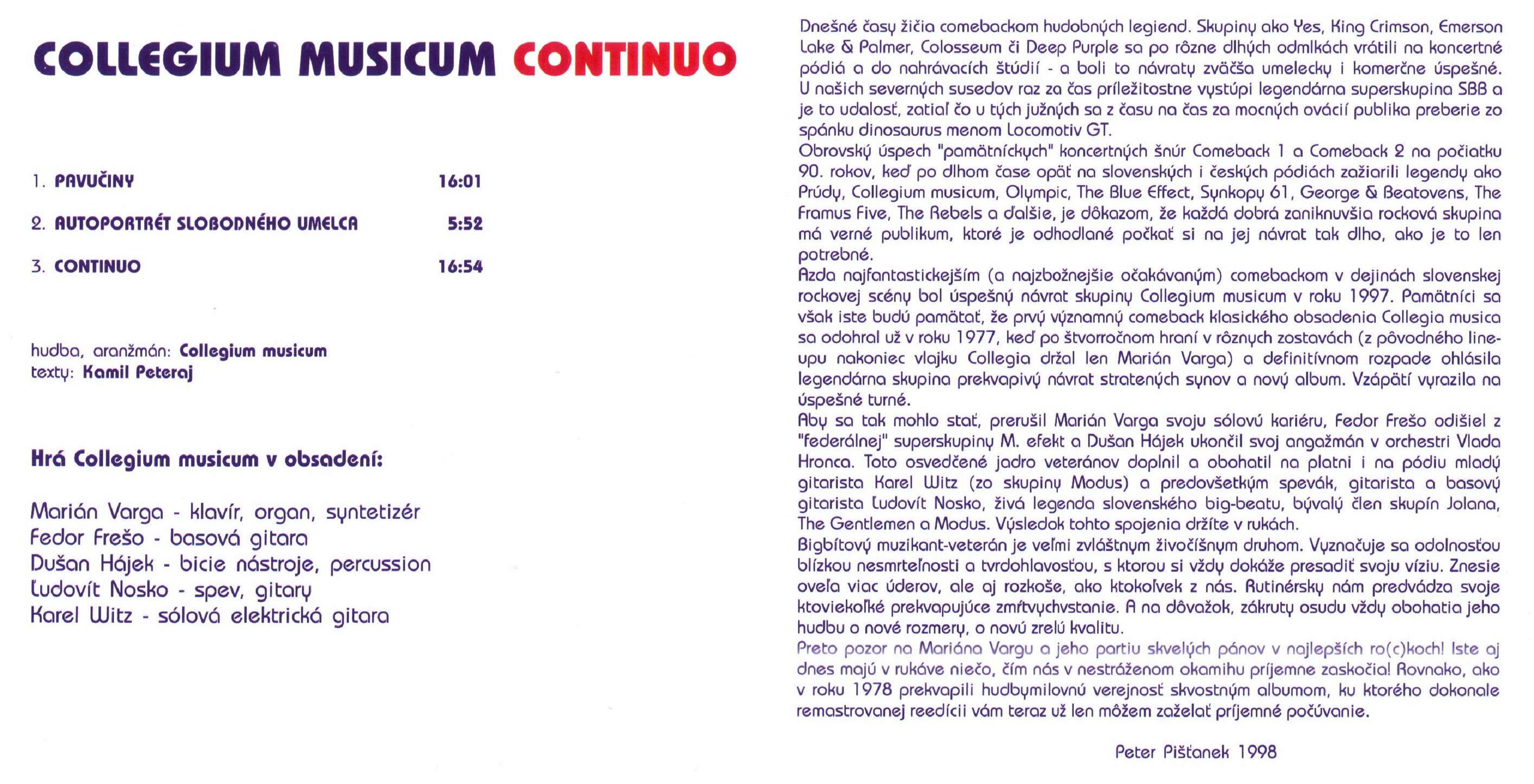 COLLEGIUM MUSICUM CONTINUO

1. PAVUČINY 16:01

2. AUTOPORTRÉT SLOBODNÉHO UMELCA 5:52

3. CONTINUO 16:54

hudba, aranžmán: Collegium musicum
texty: Kamil Peteraj

Hrá Collegium musicum v obsadení:

Marián Varga - klavír, organ, syntetizér
Fedor Frešo - basová gitara
Dušan Hájek - bicie nástroje, percussion
Ľudovít Nosko - spev, gitary
Karel Witz - sólová elektrická gitara

Dnešné časy žičia comebackom hudobných legiend. Skupiny ako Yes, King Crimson, Emerson Lake & Palmer, Colosseum či Deep Purple sa po rôzne dlhých odmlkách vrátili na koncertné pódiá a do nahrávacích štúdií - a boli to návraty zväčša umelecky i komerčne úspešné. U našich severných susedov raz za čas príležitostne vystúpi legendárna superskupina SBB a je to udalosť, zatiaľ čo u tých južných sa z času na čas za mocných ovácií publika preberie zo spánku dinosaurus menom Locomotiv GT.
Obrovský úspech "pamätníckych" koncertných šnúr Comeback 1 a Comeback 2 na počiatku 90. rokov, keď po dlhom čase opäť na slovenských i českých pódiách zažiarili legendy ako Prúdy, Collegium musicum, Olympic, The Blue Effect, Synkopy 61, George & Beatovens, The Framus Five, The Rebels a ďalšie, je dôkazom, že každá dobrá zaniknuvšia rocková skupina má verné publikum, ktoré je odhodlané počkať si na jej návrat tak dlho, ako je to len potrebné.
Azda najfantastickejším (a najzbožnejšie očakávaným) comebackom v dejinách slovenskej rockovej scény bol úspešný návrat skupiny Collegium musicum v roku 1997. Pamätníci sa však iste budú pamätať, že prvý významný comeback klasického obsadenia Collegia musica sa odohral už v roku 1977, keď po štvorročnom hraní v rôznych zostavách (z pôvodného line-upu nakoniec vlajku Collegia držal len Marián Varga) a definitívnom rozpade ohlásila legendárna skupina prekvapivý návrat stratených synov a nový album. Vzápätí vyrazila na úspešné turné.
Aby sa tak mohlo stať, prerušil Marián Varga svoju sólovú kariéru, Fedor Frešo odišiel z "federálnej" superskupiny M. efekt a Dušan Hájek ukončil svoj angažmán v orchestri Vlada Hronca. Toto osvedčené jadro veteránov doplnil a obohatil na platni i na pódiu mladý gitarista Karel Witz (zo skupiny Modus) a predovšetkým spevák, gitarista a basový gitarista Ľudovít Nosko, živá legenda slovenského big-beatu, bývalý člen skupín Jolana, The Gentlemen a Modus. Výsledok tohto spojenia držíte v rukách.
Bigbítový muzikant-veterán je veľmi zvláštnym živočíšnym druhom. Vyznačuje sa odolnosťou blízkou nesmrteľnosti a tvrdohlavosťou, s ktorou si vždy dokáže presadiť svoju víziu. Znesie oveľa viac úderov, ale aj rozkoše, ako ktokoľvek z nás. Rutinérsky nám predvádza svoje ktoviekoľké prekvapujúce zmŕtvychvstanie. A na dôvažok, zákruty osudu vždy obohatia jeho hudbu o nové rozmery, o novú zrelú kvalitu.
Preto pozor na Mariána Vargu a jeho partiu skvelých pánov v najlepších ro(c)koch! Iste aj dnes majú v rukáve niečo, čím nás v nestráženom okamihu príjemne zaskočia! Rovnako, ako v roku 1978 prekvapili hudbymilovnú verejnosť skvostným albumom, ku ktorého dokonale remastrovanej reedícii vám teraz už len môžem zaželať príjemné počúvanie.

Peter Pišťanek 1998